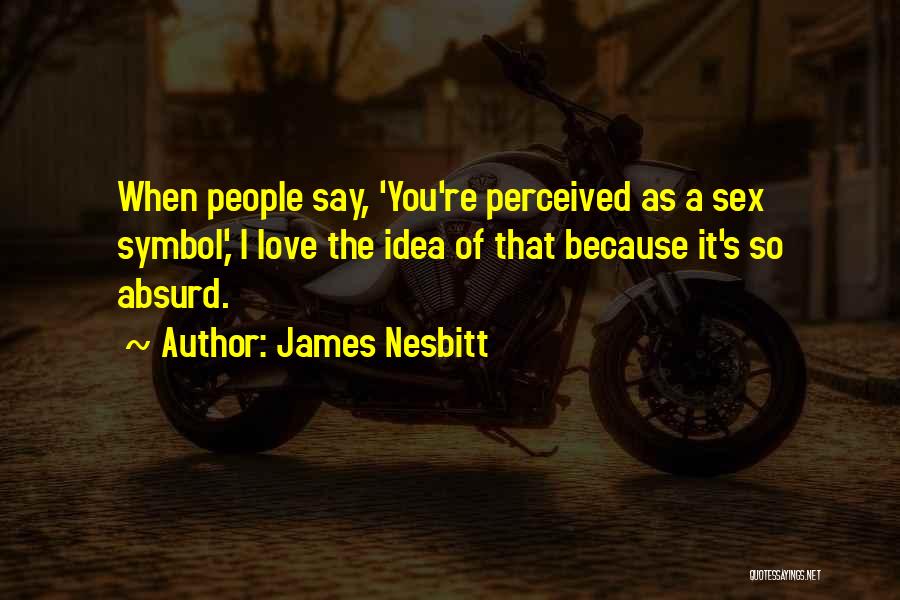 When people say, 'You're perceived as a sex symbol,' I love the idea of that because it's so absurd.

~ Author: James Nesbitt

QUOTESSAYINGS.NET